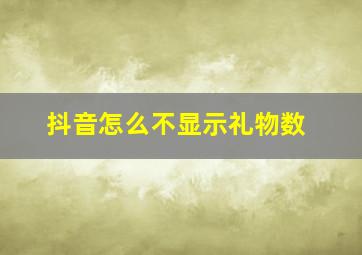 抖音怎么不显示礼物数